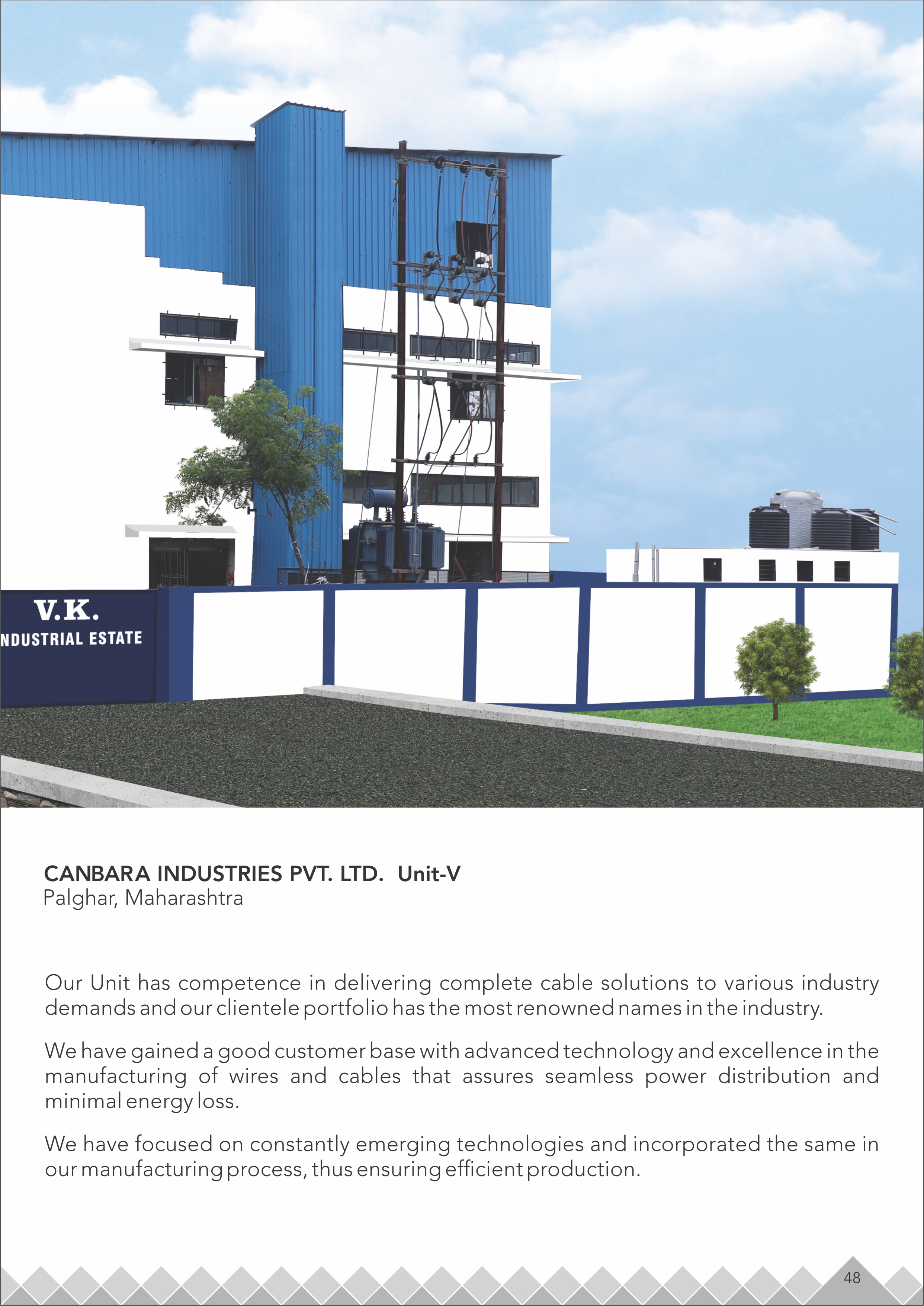 V.K.
NDUSTRIAL ESTATE

CANBARA INDUSTRIES PVT. LTD. Unit-V
Palghar, Maharashtra

Our Unit has competence in delivering complete cable solutions to various industry demands and our clientele portfolio has the most renowned names in the industry.

We have gained a good customer base with advanced technology and excellence in the manufacturing of wires and cables that assures seamless power distribution and minimal energy loss.

We have focused on constantly emerging technologies and incorporated the same in our manufacturing process, thus ensuring efficient production.

48